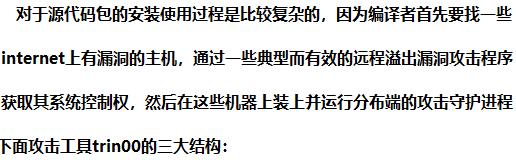 对于源代码包的安装使用过程是比较复杂的，因为编译者首先要找一些internet上有漏洞的主机，通过一些典型而有效的远程溢出漏洞攻击程序获取其系统控制权，然后在这些机器上装上并运行分布端的攻击守护进程

下面攻击工具trin00的三大结构：